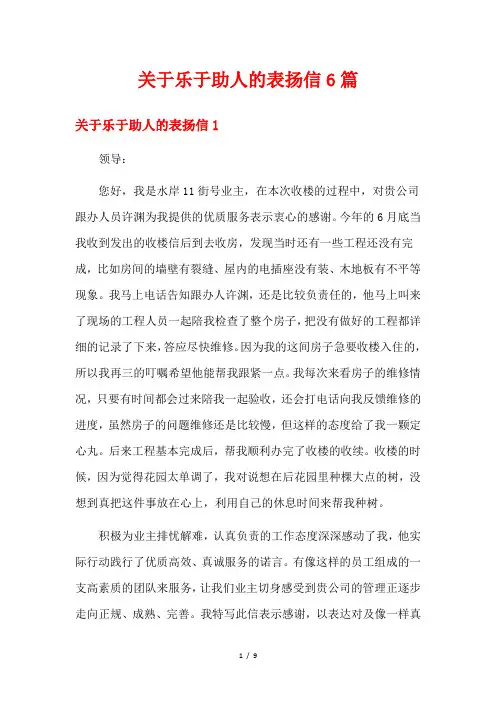 关于乐于助人的表扬信6篇

关于乐于助人的表扬信1

领导：

您好，我是水岸11街号业主，在本次收楼的过程中，对贵公司跟办人员许渊为我提供的优质服务表示衷心的感谢。今年的6月底当我收到发出的收楼信后到去收房，发现当时还有一些工程还没有完成，比如房间的墙壁有裂缝、屋内的电插座没有装、木地板有不平等现象。我马上电话告知跟办人许渊，还是比较负责任的，他马上叫来了现场的工程人员一起陪我检查了整个房子，把没有做好的工程都详细的记录了下来，答应尽快维修。因为我的这间房子急要收楼入住的，所以我再三的叮嘱希望他能帮我跟紧一点。我每次来看房子的维修情况，只要有时间都会过来陪我一起验收，还会打电话向我反馈维修的进度，虽然房子的问题维修还是比较慢，但这样的态度给了我一颗定心丸。后来工程基本完成后，帮我顺利办完了收楼的收续。收楼的时候，因为觉得花园太单调了，我对说想在后花园里种棵大点的树，没想到真把这件事放在心上，利用自己的休息时间来帮我种树。

积极为业主排忧解难，认真负责的工作态度深深感动了我，他实际行动践行了优质高效、真诚服务的诺言。有像这样的员工组成的一支高素质的团队来服务，让我们业主切身感受到贵公司的管理正逐步走向正规、成熟、完善。我特写此信表示感谢，以表达对及像一样真

1 / 9